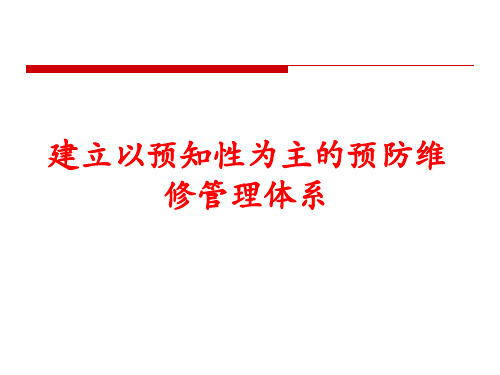 建立以预知性为主的预防维修管理体系